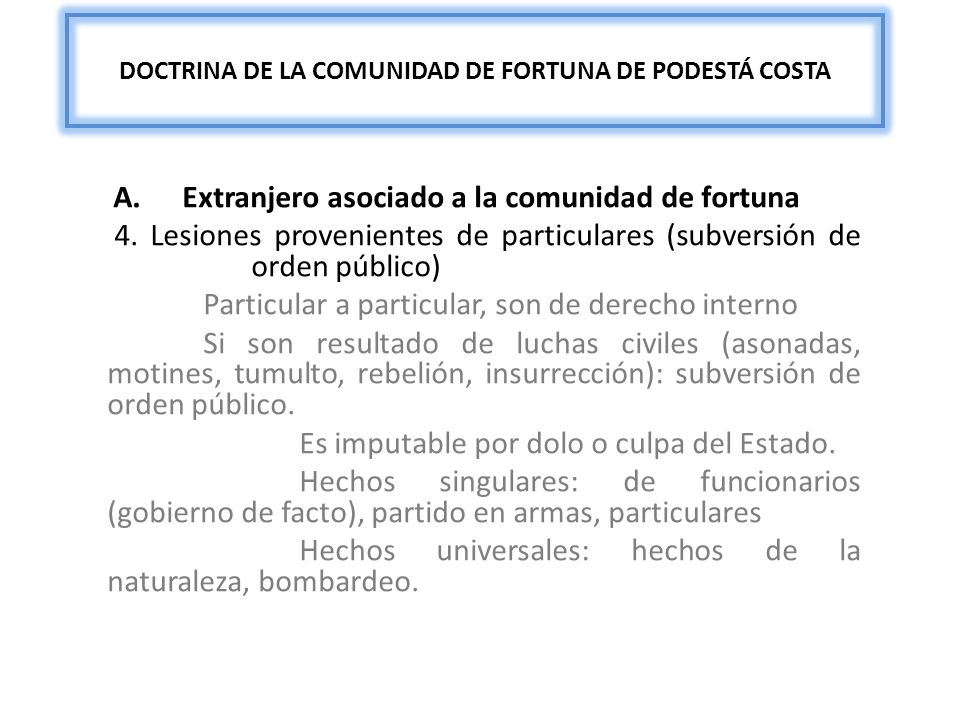 DOCTRINA DE LA COMUNIDAD DE FORTUNA DE PODESTÁ COSTA

A. Extranjero asociado a la comunidad de fortuna

4. Lesiones provenientes de particulares (subversión de orden público)

Particular a particular, son de derecho interno

Si son resultado de luchas civiles (asonadas, motines, tumulto, rebelión, insurrección): subversión de orden público.

Es imputable por dolo o culpa del Estado.

Hechos singulares: de funcionarios (gobierno de facto), partido en armas, particulares

Hechos universales: hechos de la naturaleza, bombardeo.